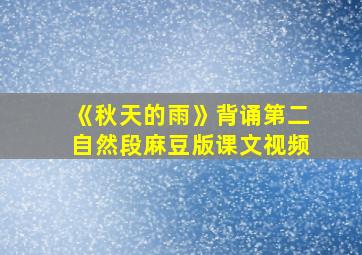 《秋天的雨》背诵第二自然段麻豆版课文视频